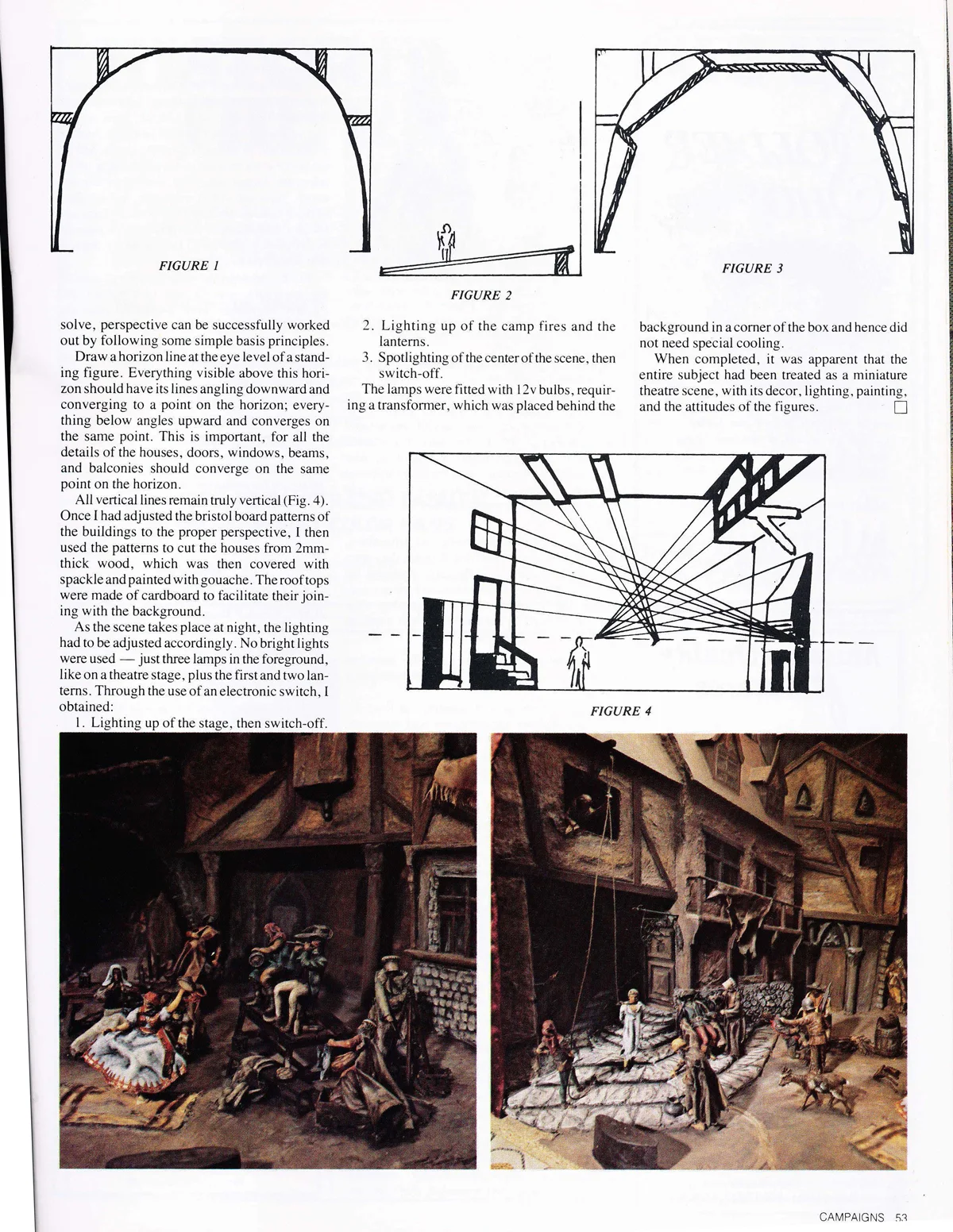 FIGURE 1

FIGURE 2

FIGURE 3

solve, perspective can be successfully worked out by following some simple basis principles.

Draw a horizon line at the eye level of a standing figure. Everything visible above this horizon should have its lines angling downward and converging to a point on the horizon; everything below angles upward and converges on the same point. This is important, for all the details of the houses, doors, windows, beams, and balconies should converge on the same point on the horizon.

All vertical lines remain truly vertical (Fig. 4). Once I had adjusted the bristol board patterns of the buildings to the proper perspective, I then used the patterns to cut the houses from 2mm-thick wood, which was then covered with spackle and painted with gouache. The roof tops were made of cardboard to facilitate their joining with the background.

As the scene takes place at night, the lighting had to be adjusted accordingly. No bright lights were used — just three lamps in the foreground, like on a theatre stage, plus the first and two lanterns. Through the use of an electronic switch, I obtained:

1. Lighting up of the stage, then switch-off.

2. Lighting up of the camp fires and the lanterns.

3. Spotlighting of the center of the scene, then switch-off.

The lamps were fitted with 12v bulbs, requiring a transformer, which was placed behind the background in a corner of the box and hence did not need special cooling.

When completed, it was apparent that the entire subject had been treated as a miniature theatre scene, with its decor, lighting, painting, and the attitudes of the figures.

FIGURE 4

CAMPAIGNS 53